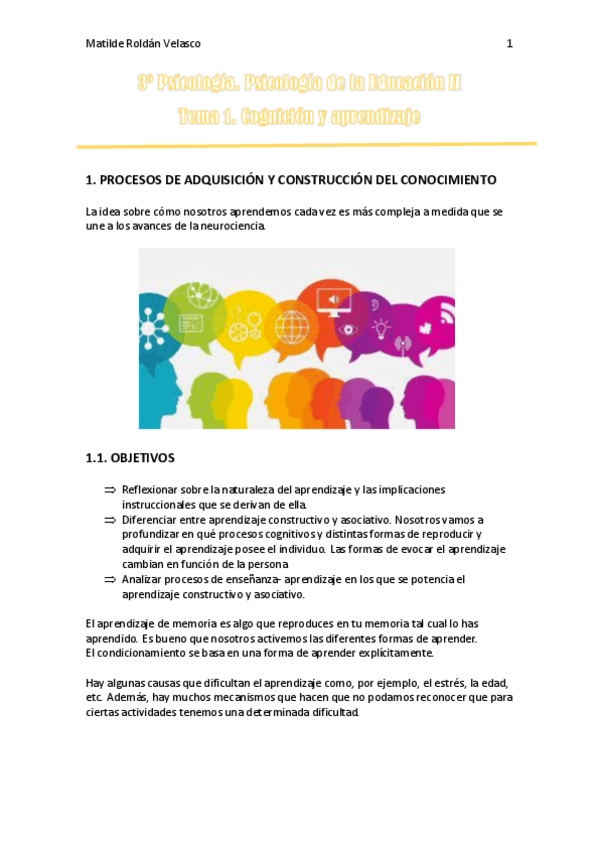 Matilde Roldán Velasco

1

3º Psicología. Psicología de la Educación II
Tema 1. Cognición y aprendizaje

1. PROCESOS DE ADQUISICIÓN Y CONSTRUCCIÓN DEL CONOCIMIENTO

La idea sobre cómo nosotros aprendemos cada vez es más compleja a medida que se une a los avances de la neurociencia.

1.1. OBJETIVOS

⇒ Reflexionar sobre la naturaleza del aprendizaje y las implicaciones instruccionales que se derivan de ella.
⇒ Diferenciar entre aprendizaje constructivo y asociativo. Nosotros vamos a profundizar en qué procesos cognitivos y distintas formas de reproducir y adquirir el aprendizaje posee el individuo. Las formas de evocar el aprendizaje cambian en función de la persona.
⇒ Analizar procesos de enseñanza- aprendizaje en los que se potencia el aprendizaje constructivo y asociativo.

El aprendizaje de memoria es algo que reproduces en tu memoria tal cual lo has aprendido. Es bueno que nosotros activemos las diferentes formas de aprender. El condicionamiento se basa en una forma de aprender explícitamente.

Hay algunas causas que dificultan el aprendizaje como, por ejemplo, el estrés, la edad, etc. Además, hay muchos mecanismos que hacen que no podamos reconocer que para ciertas actividades tenemos una determinada dificultad.